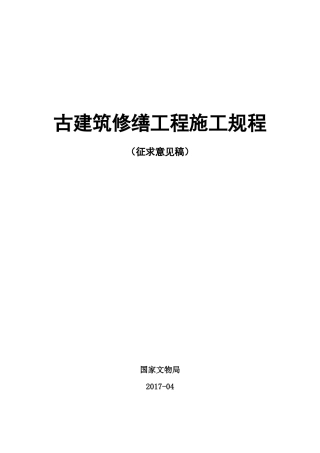 古建筑修缮工程施工规程

（征求意见稿）

国家文物局

2017-04